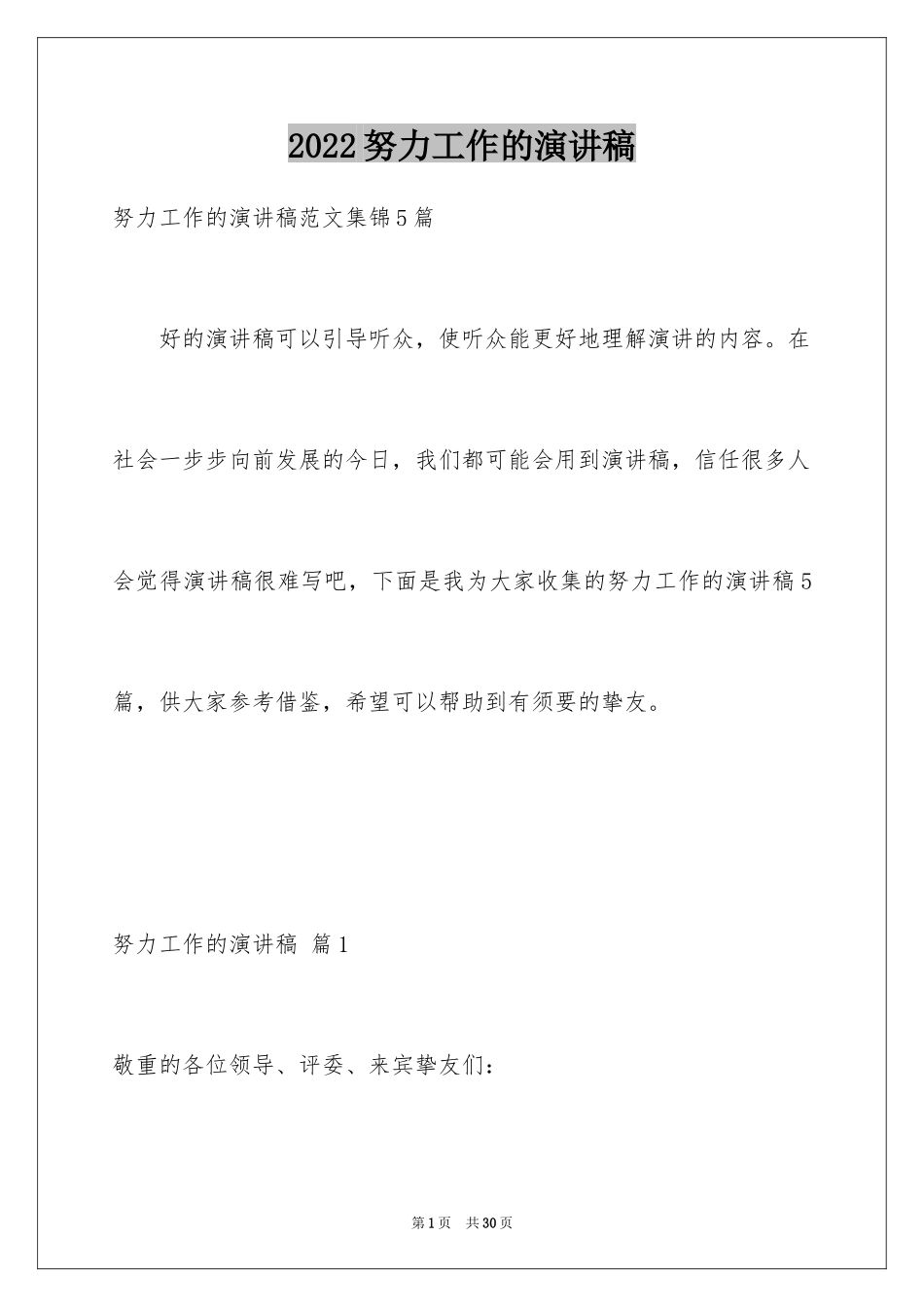 2022努力工作的演讲稿

努力工作的演讲稿范文集锦5篇

好的演讲稿可以引导听众，使听众能更好地理解演讲的内容。在社会一步步向前发展的今日，我们都可能会用到演讲稿，信任很多人会觉得演讲稿很难写吧，下面是我为大家收集的努力工作的演讲稿5篇，供大家参考借鉴，希望可以帮助到有须要的挚友。

努力工作的演讲稿 篇1

敬重的各位领导、评委、来宾挚友们：

第1页 共30页